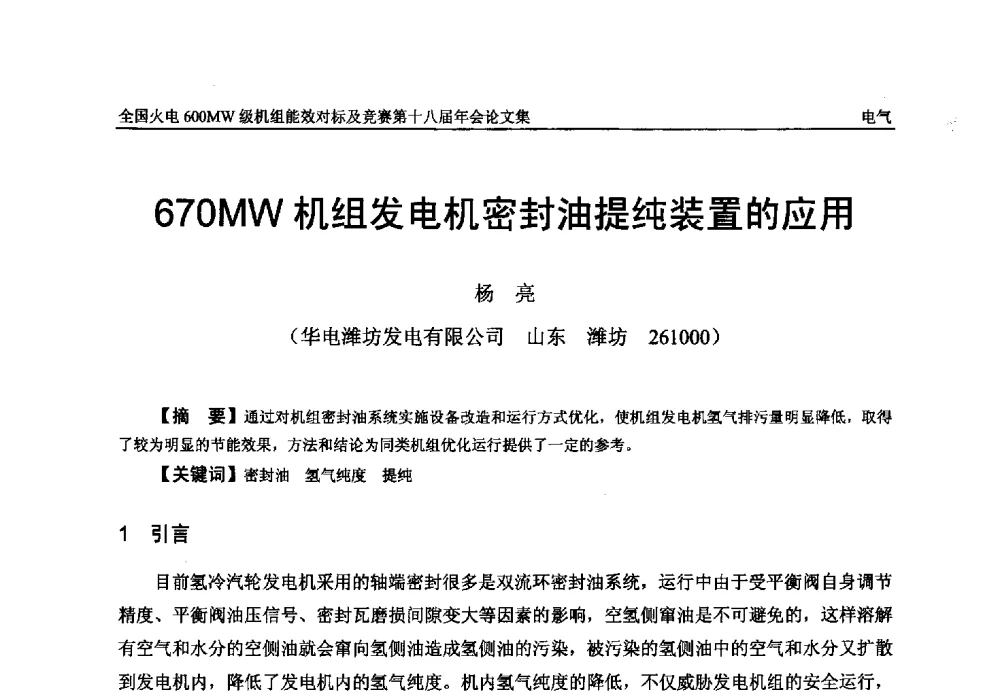 全国火电 600MW 级机组能效对标及竞赛第十八届年会论文集　　电气

670MW 机组发电机密封油提纯装置的应用

杨　亮

（华电潍坊发电有限公司　山东　潍坊　261000）

【摘　要】通过对机组密封油系统实施设备改造和运行方式优化，使机组发电机氢气排污量明显降低，取得了较为明显的节能效果，方法和结论为同类机组优化运行提供了一定的参考。

【关键词】密封油　氢气纯度　提纯

1　引言

目前氢冷汽轮发电机采用的轴端密封很多是双流环密封油系统，运行中由于受平衡阀自身调节精度、平衡阀油压信号、密封瓦磨损间隙变大等因素的影响，空氢侧窜油是不可避免的，这样溶解有空气和水分的空侧油就会窜向氢侧油造成氢侧油的污染，被污染的氢侧油中的空气和水分又扩散到发电机内，降低了发电机内的氢气纯度。机内氢气纯度的降低，不仅威胁发电机组的安全运行，